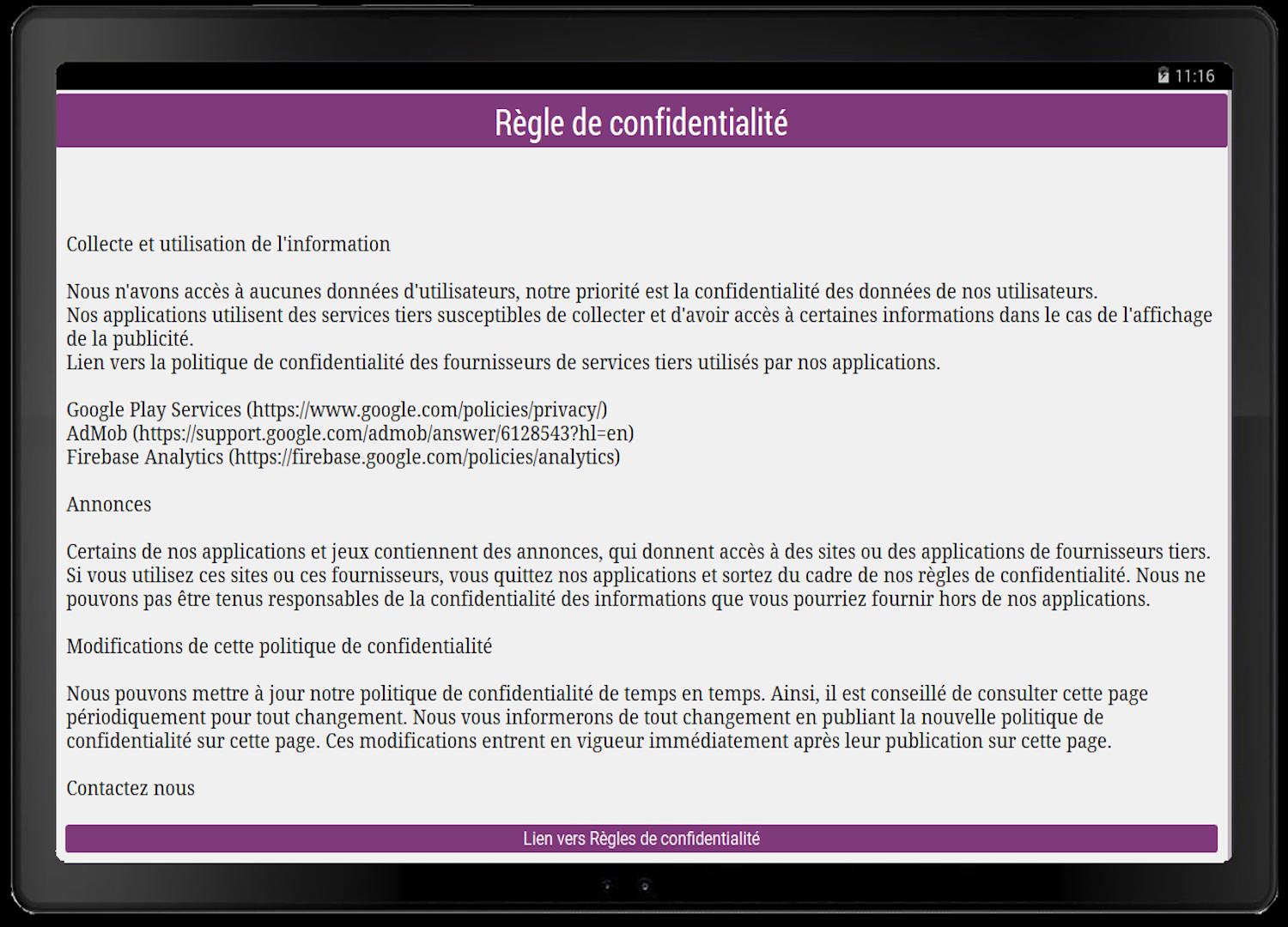 11:16

Règle de confidentialité

Collecte et utilisation de l'information

Nous n'avons accès à aucunes données d'utilisateurs, notre priorité est la confidentialité des données de nos utilisateurs.
Nos applications utilisent des services tiers susceptibles de collecter et d'avoir accès à certaines informations dans le cas de l'affichage de la publicité.
Lien vers la politique de confidentialité des fournisseurs de services tiers utilisés par nos applications.

Google Play Services (https://www.google.com/policies/privacy/)
AdMob (https://support.google.com/admob/answer/6128543?hl=en)
Firebase Analytics (https://firebase.google.com/policies/analytics)

Annonces

Certains de nos applications et jeux contiennent des annonces, qui donnent accès à des sites ou des applications de fournisseurs tiers. Si vous utilisez ces sites ou ces fournisseurs, vous quittez nos applications et sortez du cadre de nos règles de confidentialité. Nous ne pouvons pas être tenus responsables de la confidentialité des informations que vous pourriez fournir hors de nos applications.

Modifications de cette politique de confidentialité

Nous pouvons mettre à jour notre politique de confidentialité de temps en temps. Ainsi, il est conseillé de consulter cette page périodiquement pour tout changement. Nous vous informerons de tout changement en publiant la nouvelle politique de confidentialité sur cette page. Ces modifications entrent en vigueur immédiatement après leur publication sur cette page.

Contactez nous

Lien vers Règles de confidentialité